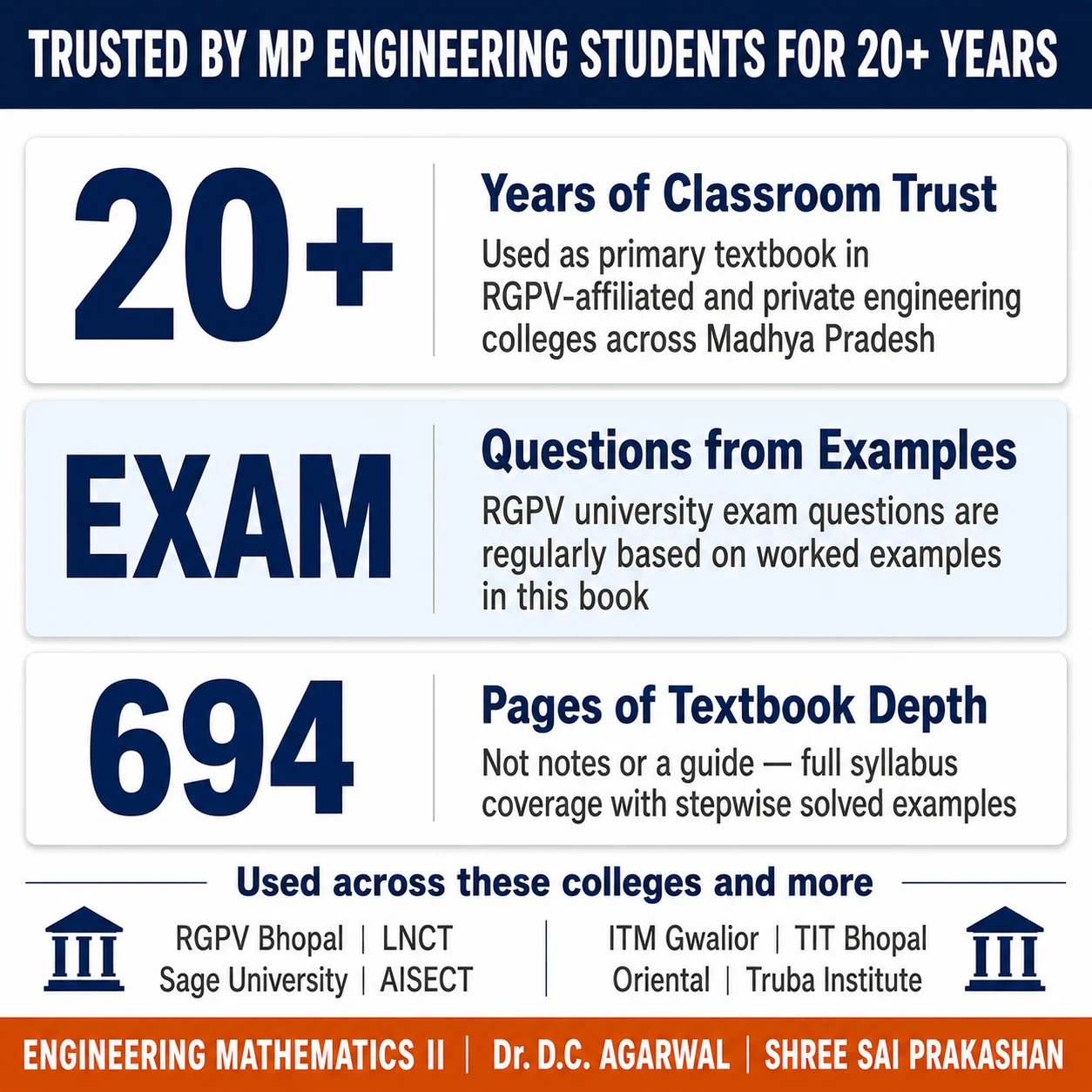 TRUSTED BY MP ENGINEERING STUDENTS FOR 20+ YEARS

20+

Years of Classroom Trust

Used as primary textbook in RGPV-affiliated and private engineering colleges across Madhya Pradesh

EXAM

Questions from Examples

RGPV university exam questions are regularly based on worked examples in this book

694

Pages of Textbook Depth

Not notes or a guide — full syllabus coverage with stepwise solved examples

Used across these colleges and more

RGPV Bhopal | LNCT
Sage University | AISECT

ITM Gwalior | TIT Bhopal
Oriental | Truba Institute

ENGINEERING MATHEMATICS II | Dr. D.C. AGARWAL | SHREE SAI PRAKASHAN